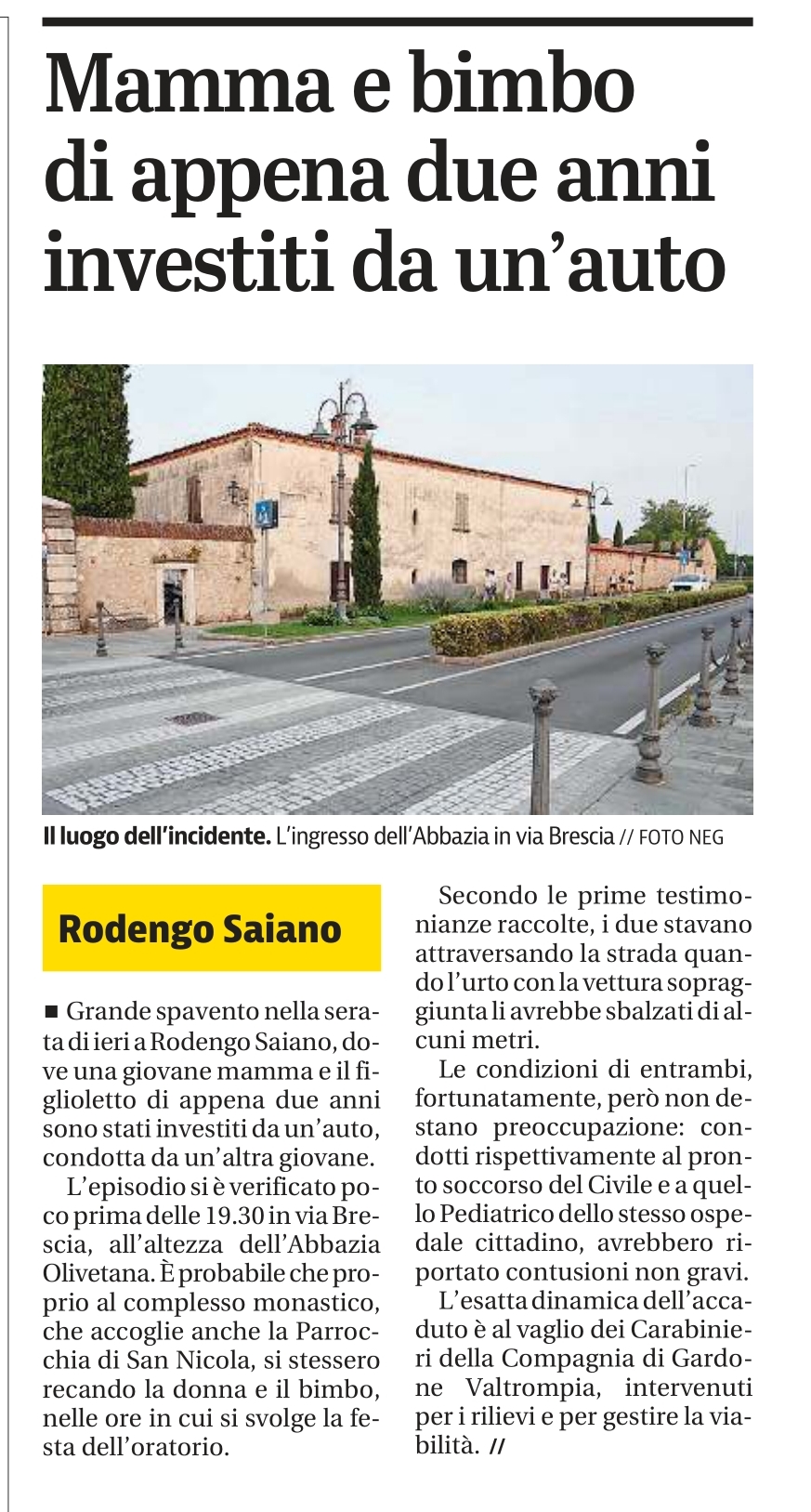 Mamma e bimbo di appena due anni investiti da un'auto

Il luogo dell'incidente. L'ingresso dell'Abbazia in via Brescia // FOTO NEG

Rodengo Saiano

■ Grande spavento nella serata di ieri a Rodengo Saiano, dove una giovane mamma e il figlioletto di appena due anni sono stati investiti da un'auto, condotta da un'altra giovane.

L'episodio si è verificato poco prima delle 19.30 in via Brescia, all'altezza dell'Abbazia Olivetana. È probabile che proprio al complesso monastico, che accoglie anche la Parrocchia di San Nicola, si stessero recando la donna e il bimbo, nelle ore in cui si svolge la festa dell'oratorio.

Secondo le prime testimonianze raccolte, i due stavano attraversando la strada quando l'urto con la vettura sopraggiunta li avrebbe sbalzati di alcuni metri.

Le condizioni di entrambi, fortunatamente, però non destano preoccupazione: condotti rispettivamente al pronto soccorso del Civile e a quello Pediatrico dello stesso ospedale cittadino, avrebbero riportato contusioni non gravi.

L'esatta dinamica dell'accaduto è al vaglio dei Carabinieri della Compagnia di Gardone Valtrompia, intervenuti per i rilievi e per gestire la viabilità. //